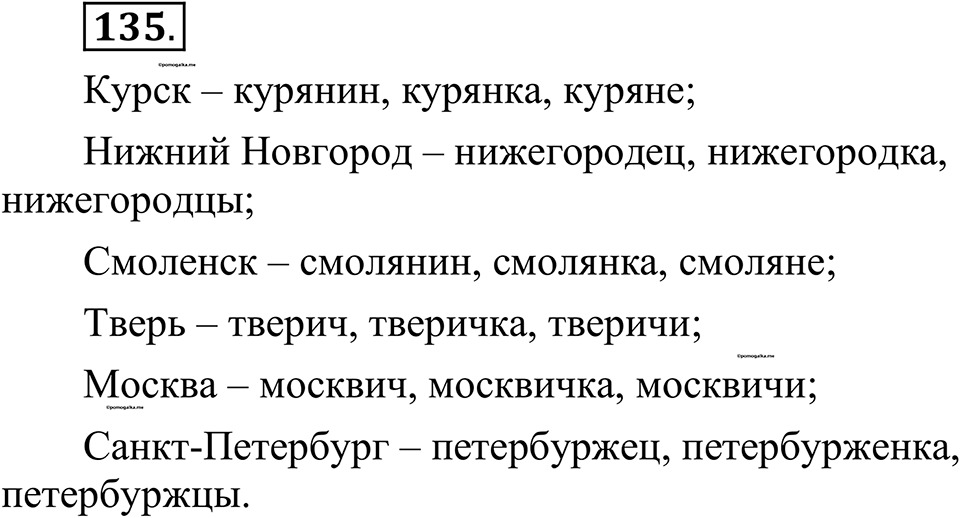 135.

©pomogalka.me

Курск – курянин, курянка, куряне;

Нижний Новгород – нижегородец, нижегородка, нижегородцы;

Смоленск – смолянин, смолянка, смоляне;

Тверь – тверич, тверичка, тверичи;

©pomogalka.me

Москва – москвич, москвичка, москвичи;

©pomogalka.me

Санкт-Петербург – петербуржец, петербурженка, петербуржцы.